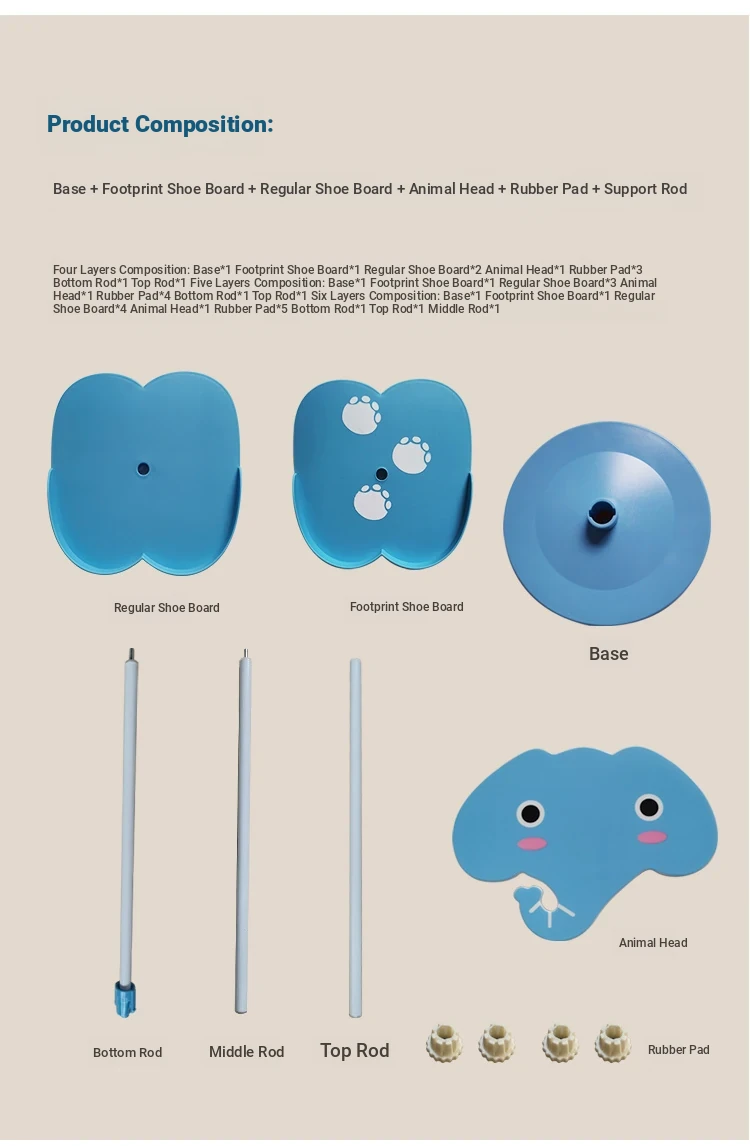 Product Composition:

Base + Footprint Shoe Board + Regular Shoe Board + Animal Head + Rubber Pad + Support Rod

Four Layers Composition: Base*1 Footprint Shoe Board*1 Regular Shoe Board*2 Animal Head*1 Rubber Pad*3 Bottom Rod*1 Top Rod*1 Five Layers Composition: Base*1 Footprint Shoe Board*1 Regular Shoe Board*3 Animal Head*1 Rubber Pad*4 Bottom Rod*1 Top Rod*1 Six Layers Composition: Base*1 Footprint Shoe Board*1 Regular Shoe Board*4 Animal Head*1 Rubber Pad*5 Bottom Rod*1 Top Rod*1 Middle Rod*1

Regular Shoe Board

Footprint Shoe Board

Base

Animal Head

Bottom Rod

Middle Rod

Top Rod

Rubber Pad